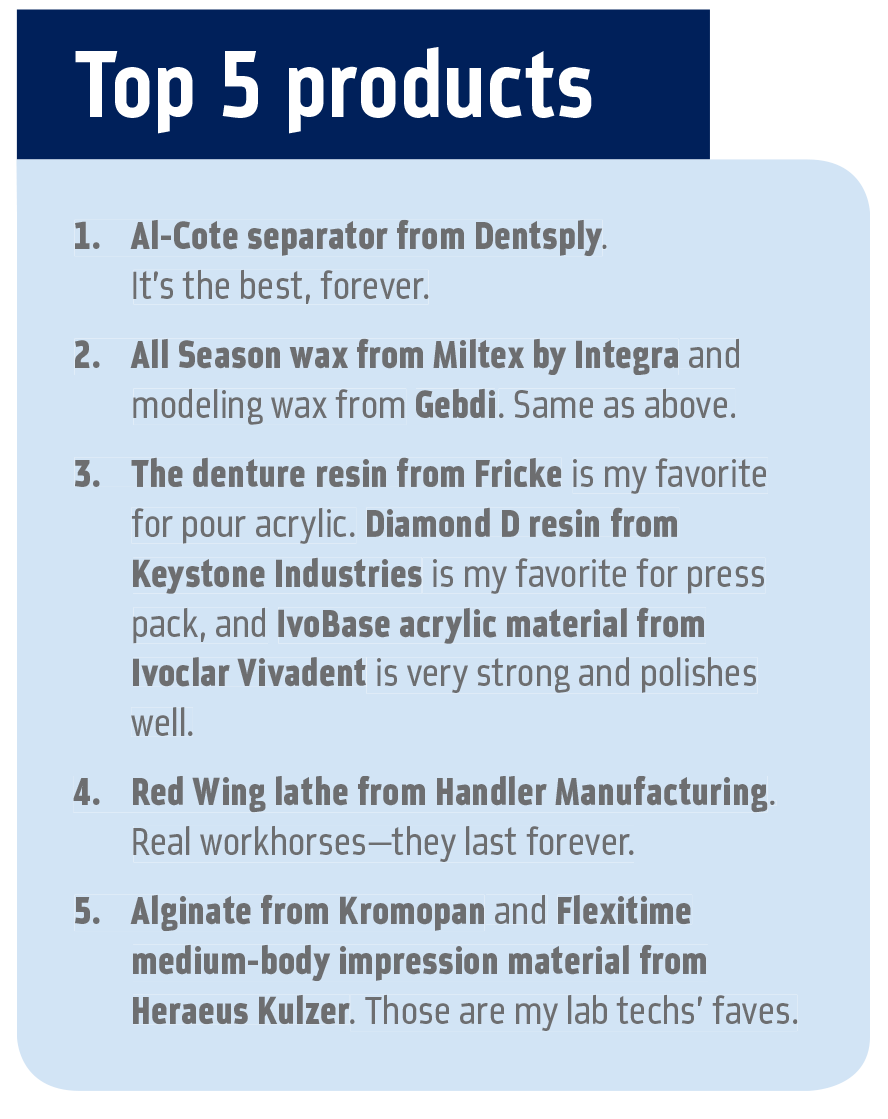 Top 5 products

1. Al-Cote separator from Dentsply. It's the best, forever.

2. All Season wax from Miltex by Integra and modeling wax from Gebdi. Same as above.

3. The denture resin from Fricke is my favorite for pour acrylic. Diamond D resin from Keystone Industries is my favorite for press pack, and IvoBase acrylic material from Ivoclar Vivadent is very strong and polishes well.

4. Red Wing lathe from Handler Manufacturing. Real workhorses—they last forever.

5. Alginate from Kromopan and Flexitime medium-body impression material from Heraeus Kulzer. Those are my lab techs' faves.